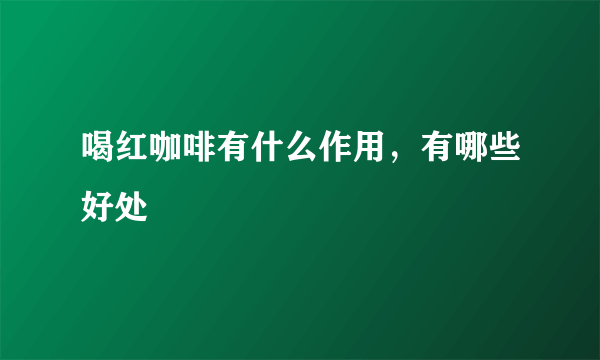 喝红咖啡有什么作用，有哪些好处